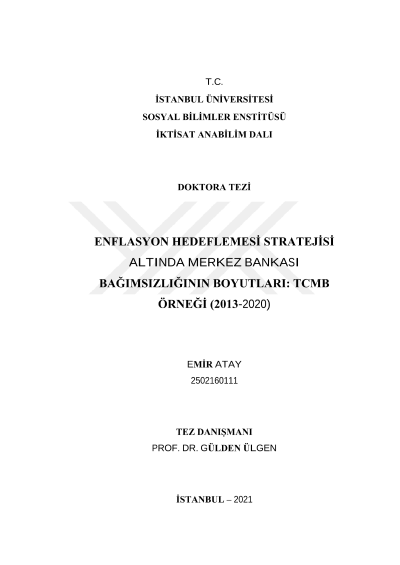 T.C.
İSTANBUL ÜNİVERSİTESİ
SOSYAL BİLİMLER ENSTİTÜSÜ
İKTİSAT ANABİLİM DALI

DOKTORA TEZİ

ENFLASYON HEDEFLEMESİ STRATEJİSİ ALTINDA MERKEZ BANKASI BAĞIMSIZLIĞININ BOYUTLARI: TCMB ÖRNEĞİ (2013-2020)

EMİR ATAY
2502160111

TEZ DANIŞMANI
PROF. DR. GÜLDEN ÜLGEN

İSTANBUL – 2021